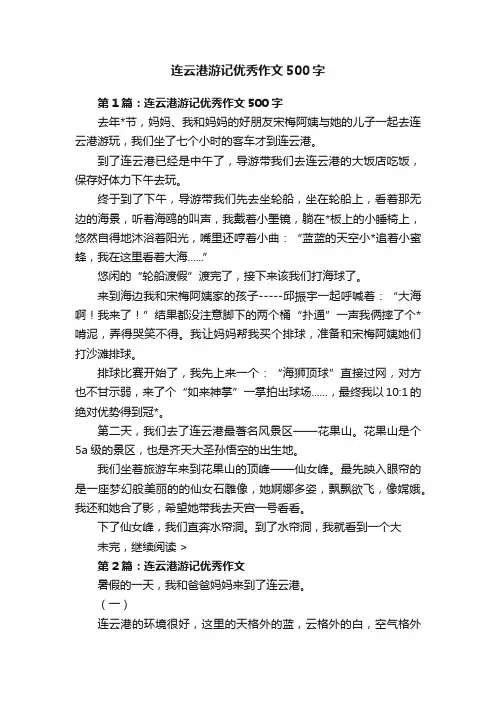 连云港游记优秀作文500字

第1篇：连云港游记优秀作文500字

去年*节，妈妈、我和妈妈的好朋友宋梅阿姨与她的儿子一起去连云港游玩，我们坐了七个小时的客车才到连云港。

到了连云港已经是中午了，导游带我们去连云港的大饭店吃饭，保存好体力下午去玩。

终于到了下午，导游带我们先去坐轮船，坐在轮船上，看着那无边的海景，听着海鸥的叫声，我戴着小墨镜，躺在*板上的小睡椅上，悠然自得地沐浴着阳光，嘴里还哼着小曲：“蓝蓝的天空小*追着小蜜蜂，我在这里看着大海……”

悠闲的“轮船渡假”渡完了，接下来该我们打海球了。

来到海边我和宋梅阿姨家的孩子-----邱振宇一起呼喊着：“大海啊！我来了！”结果都没注意脚下的两个桶“扑通”一声我俩摔了个*啃泥，弄得哭笑不得。我让妈妈帮我买个排球，准备和宋梅阿姨她们打沙滩排球。

排球比赛开始了，我先上来一个：“海狮顶球”直接过网，对方也不甘示弱，来了个“如来神掌”一掌拍出球场……，最终我以10:1的绝对优势得到冠*。

第二天，我们去了连云港最著名风景区——花果山。花果山是个5a级的景区，也是齐天大圣孙悟空的出生地。

我们坐着旅游车来到花果山的顶峰——仙女峰。最先映入眼帘的是一座梦幻般美丽的的仙女石雕像，她婀娜多姿，飘飘欲飞，像嫦娥。我还和她合了影，希望她带我去天宫一号看看。

下了仙女峰，我们直奔水帘洞。到了水帘洞，我就看到一个大

未完，继续阅读 >

第2篇：连云港游记优秀作文

暑假的一天，我和爸爸妈妈来到了连云港。

（一）

连云港的环境很好，这里的天格外的蓝，云格外的白，空气格外